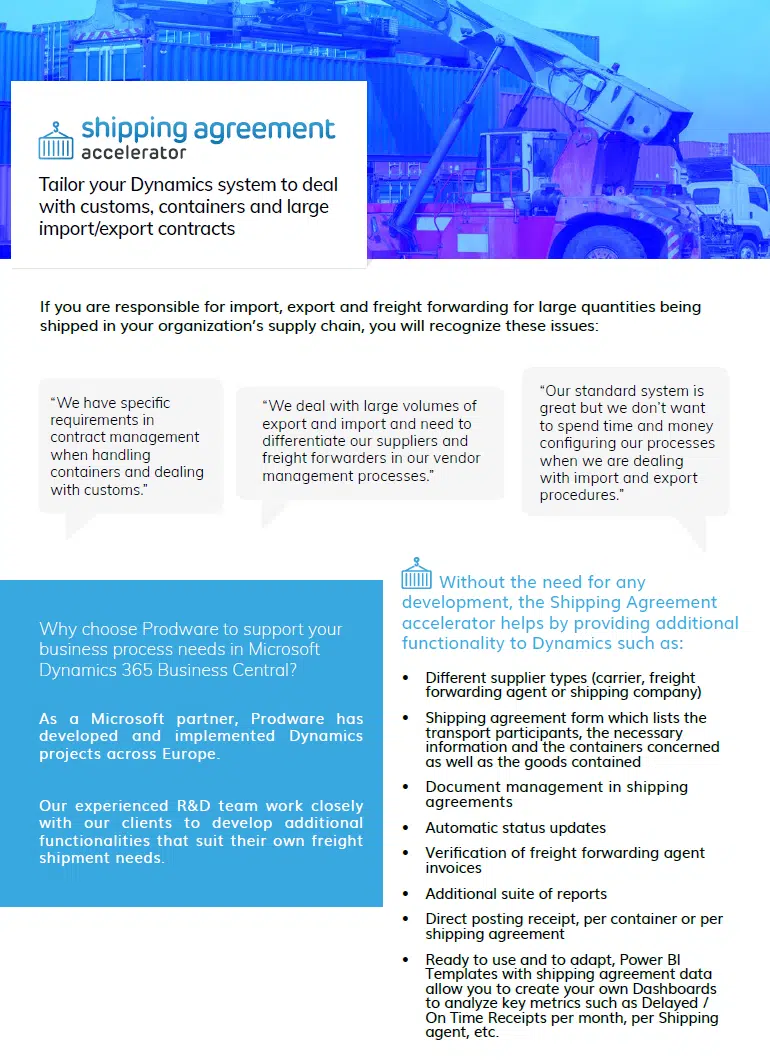 shipping agreement
accelerator

Tailor your Dynamics system to deal with customs, containers and large import/export contracts

If you are responsible for import, export and freight forwarding for large quantities being shipped in your organization's supply chain, you will recognize these issues:

"We have specific requirements in contract management when handling containers and dealing with customs."

"We deal with large volumes of export and import and need to differentiate our suppliers and freight forwarders in our vendor management processes."

"Our standard system is great but we don't want to spend time and money configuring our processes when we are dealing with import and export procedures."

Why choose Prodware to support your business process needs in Microsoft Dynamics 365 Business Central?

As a Microsoft partner, Prodware has developed and implemented Dynamics projects across Europe.

Our experienced R&D team work closely with our clients to develop additional functionalities that suit their own freight shipment needs.

Without the need for any development, the Shipping Agreement accelerator helps by providing additional functionality to Dynamics such as:

• Different supplier types (carrier, freight forwarding agent or shipping company)
• Shipping agreement form which lists the transport participants, the necessary information and the containers concerned as well as the goods contained
• Document management in shipping agreements
• Automatic status updates
• Verification of freight forwarding agent invoices
• Additional suite of reports
• Direct posting receipt, per container or per shipping agreement
• Ready to use and to adapt, Power BI Templates with shipping agreement data allow you to create your own Dashboards to analyze key metrics such as Delayed / On Time Receipts per month, per Shipping agent, etc.